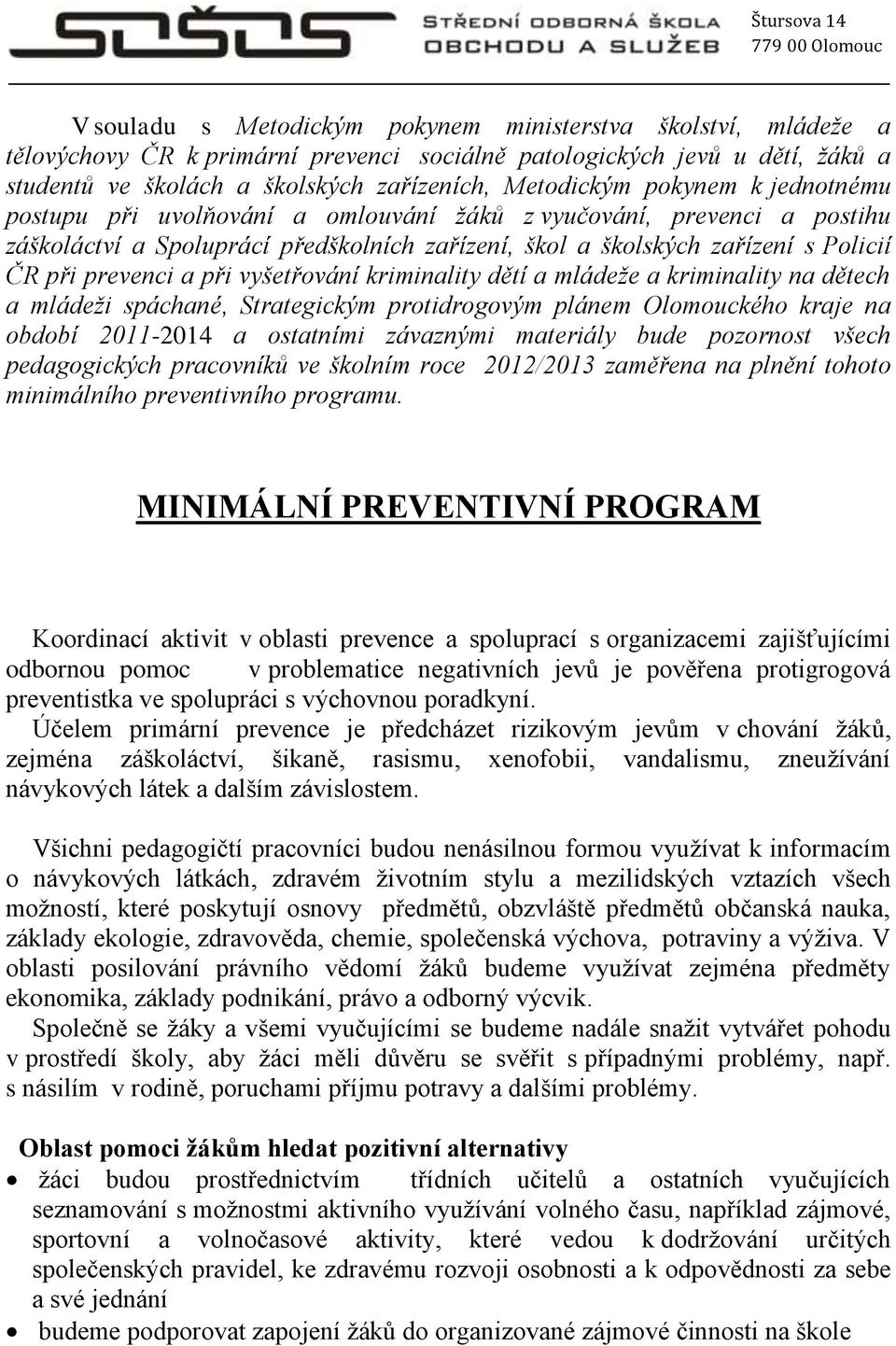 SOŠOS STŘEDNÍ ODBORNÁ ŠKOLA OBCHODU A SLUŽEB

Štursova 14
779 00 Olomouc

V souladu s Metodickým pokynem ministerstva školství, mládeže a tělovýchovy ČR k primární prevenci sociálně patologických jevů u dětí, žáků a studentů ve školách a školských zařízeních, Metodickým pokynem k jednotnému postupu při uvolňování a omlouvání žáků z vyučování, prevenci a postihu záškoláctví a Spoluprácí předškolních zařízení, škol a školských zařízení s Policií ČR při prevenci a při vyšetřování kriminality dětí a mládeže a kriminality na dětech a mládeži spáchané, Strategickým protidrogovým plánem Olomouckého kraje na období 2011-2014 a ostatními závaznými materiály bude pozornost všech pedagogických pracovníků ve školním roce 2012/2013 zaměřena na plnění tohoto minimálního preventivního programu.

MINIMÁLNÍ PREVENTIVNÍ PROGRAM

Koordinací aktivit v oblasti prevence a spoluprací s organizacemi zajišťujícími odbornou pomoc v problematice negativních jevů je pověřena protigrogová preventistka ve spolupráci s výchovnou poradkyní.
Účelem primární prevence je předcházet rizikovým jevům v chování žáků, zejména záškoláctví, šikaně, rasismu, xenofobii, vandalismu, zneužívání návykových látek a dalším závislostem.

Všichni pedagogičtí pracovníci budou nenásilnou formou využívat k informacím o návykových látkách, zdravém životním stylu a mezilidských vztazích všech možností, které poskytují osnovy předmětů, obzvláště předmětů občanská nauka, základy ekologie, zdravověda, chemie, společenská výchova, potraviny a výživa. V oblasti posilování právního vědomí žáků budeme využívat zejména předměty ekonomika, základy podnikání, právo a odborný výcvik.
Společně se žáky a všemi vyučujícími se budeme nadále snažit vytvářet pohodu v prostředí školy, aby žáci měli důvěru se svěřit s případnými problémy, např. s násilím v rodině, poruchami příjmu potravy a dalšími problémy.

Oblast pomoci žákům hledat pozitivní alternativy
• žáci budou prostřednictvím třídních učitelů a ostatních vyučujících seznamování s možnostmi aktivního využívání volného času, například zájmové, sportovní a volnočasové aktivity, které vedou k dodržování určitých společenských pravidel, ke zdravému rozvoji osobnosti a k odpovědnosti za sebe a své jednání
• budeme podporovat zapojení žáků do organizované zájmové činnosti na škole